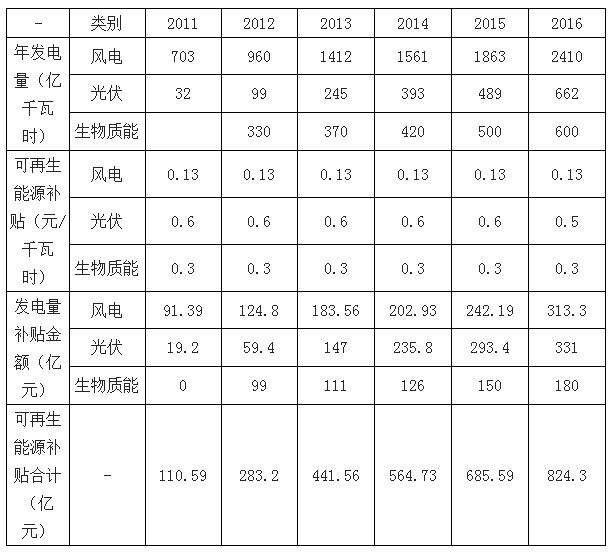 | - | 类别 | 2011 | 2012 | 2013 | 2014 | 2015 | 2016 |
|---|---|---|---|---|---|---|---|
| 年发电量（亿千瓦时） | 风电 | 703 | 960 | 1412 | 1561 | 1863 | 2410 |
|  | 光伏 | 32 | 99 | 245 | 393 | 489 | 662 |
|  | 生物质能 |  | 330 | 370 | 420 | 500 | 600 |
| 可再生能源补贴（元/千瓦时） | 风电 | 0.13 | 0.13 | 0.13 | 0.13 | 0.13 | 0.13 |
|  | 光伏 | 0.6 | 0.6 | 0.6 | 0.6 | 0.6 | 0.5 |
|  | 生物质能 | 0.3 | 0.3 | 0.3 | 0.3 | 0.3 | 0.3 |
| 发电量补贴金额（亿元） | 风电 | 91.39 | 124.8 | 183.56 | 202.93 | 242.19 | 313.3 |
|  | 光伏 | 19.2 | 59.4 | 147 | 235.8 | 293.4 | 331 |
|  | 生物质能 | 0 | 99 | 111 | 126 | 150 | 180 |
| 可再生能源补贴合计（亿元） | - | 110.59 | 283.2 | 441.56 | 564.73 | 685.59 | 824.3 |